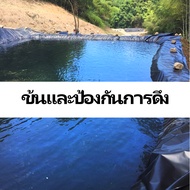 ข้นและป้องกันการดึง